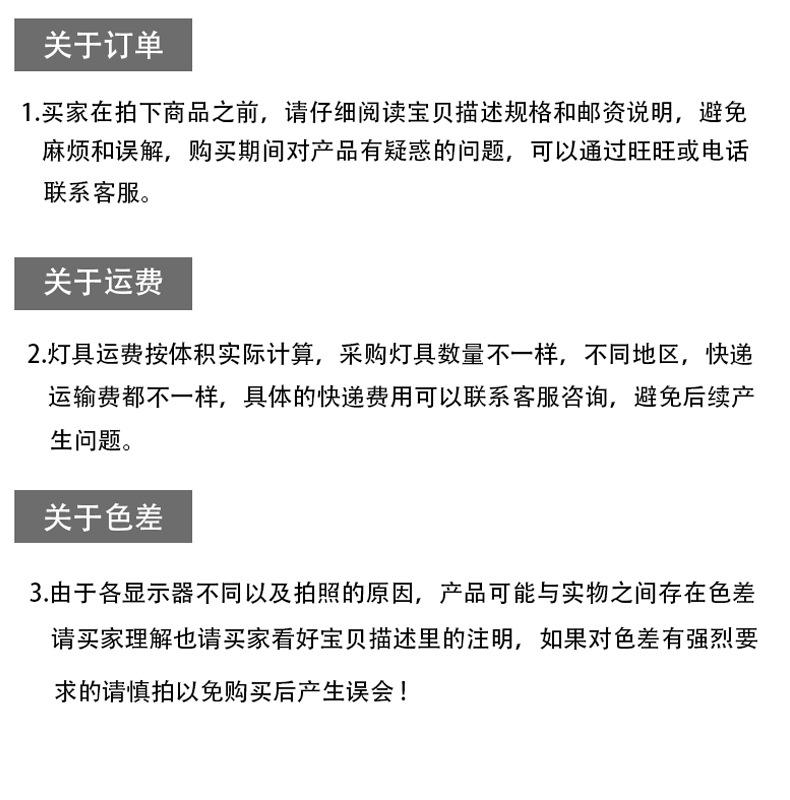 关于订单

1.买家在拍下商品之前，请仔细阅读宝贝描述规格和邮资说明，避免麻烦和误解，购买期间对产品有疑惑的问题，可以通过旺旺或电话联系客服。

关于运费

2.灯具运费按体积实际计算，采购灯具数量不一样，不同地区，快递运输费都不一样，具体的快递费用可以联系客服咨询，避免后续产生问题。

关于色差

3.由于各显示器不同以及拍照的原因，产品可能与实物之间存在色差请买家理解也请买家看好宝贝描述里的注明，如果对色差有强烈要求的请慎拍以免购买后产生误会！